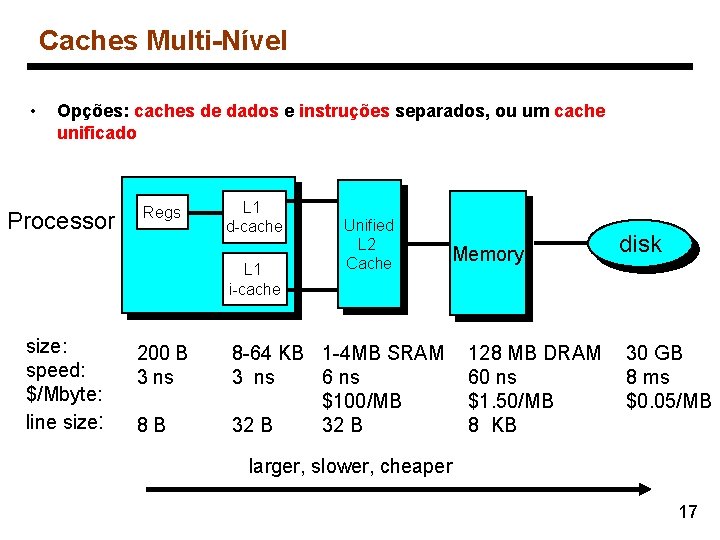 Caches Multi-Nível

• Opções: caches de dados e instruções separados, ou um cache unificado

Processor

Regs

L1
d-cache

L1
i-cache

Unified
L2
Cache

Memory

disk

| size: | 200 B | 8-64 KB | 1-4MB SRAM | 128 MB DRAM | 30 GB |
|---|---|---|---|---|---|
| speed: | 3 ns | 3 ns | 6 ns | 60 ns | 8 ms |
| $/Mbyte: | | | $100/MB | $1.50/MB | $0.05/MB |
| line size: | 8 B | 32 B | 32 B | 8 KB | |

larger, slower, cheaper

17